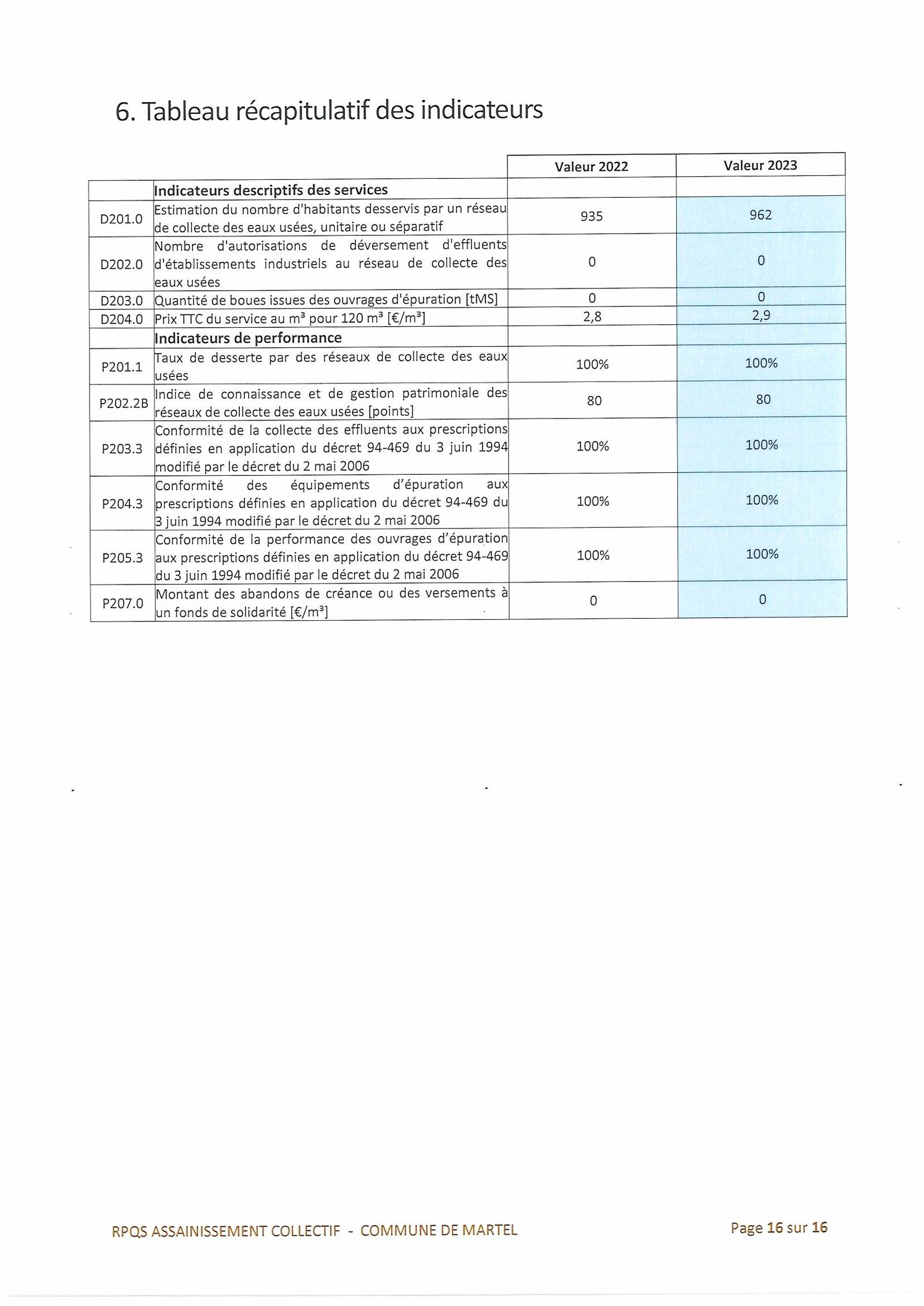 6. Tableau récapitulatif des indicateurs

| | | Valeur 2022 | Valeur 2023 |
|---|---|---|---|
| | **Indicateurs descriptifs des services** | | |
| D201.0 | Estimation du nombre d'habitants desservis par un réseau de collecte des eaux usées, unitaire ou séparatif | 935 | 962 |
| D202.0 | Nombre d'autorisations de déversement d'effluents d'établissements industriels au réseau de collecte des eaux usées | 0 | 0 |
| D203.0 | Quantité de boues issues des ouvrages d'épuration [tMS] | 0 | 0 |
| D204.0 | Prix TTC du service au m³ pour 120 m³ [€/m³] | 2,8 | 2,9 |
| | **Indicateurs de performance** | | |
| P201.1 | Taux de desserte par des réseaux de collecte des eaux usées | 100% | 100% |
| P202.2B | Indice de connaissance et de gestion patrimoniale des réseaux de collecte des eaux usées [points] | 80 | 80 |
| P203.3 | Conformité de la collecte des effluents aux prescriptions définies en application du décret 94-469 du 3 juin 1994 modifié par le décret du 2 mai 2006 | 100% | 100% |
| P204.3 | Conformité des équipements d'épuration aux prescriptions définies en application du décret 94-469 du 3 juin 1994 modifié par le décret du 2 mai 2006 | 100% | 100% |
| P205.3 | Conformité de la performance des ouvrages d'épuration aux prescriptions définies en application du décret 94-469 du 3 juin 1994 modifié par le décret du 2 mai 2006 | 100% | 100% |
| P207.0 | Montant des abandons de créance ou des versements à un fonds de solidarité [€/m³] | 0 | 0 |

RPQS ASSAINISSEMENT COLLECTIF - COMMUNE DE MARTEL

Page 16 sur 16